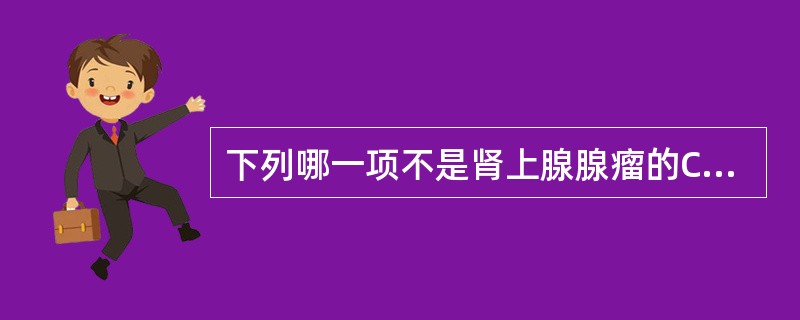 下列哪一项不是肾上腺腺瘤的C...